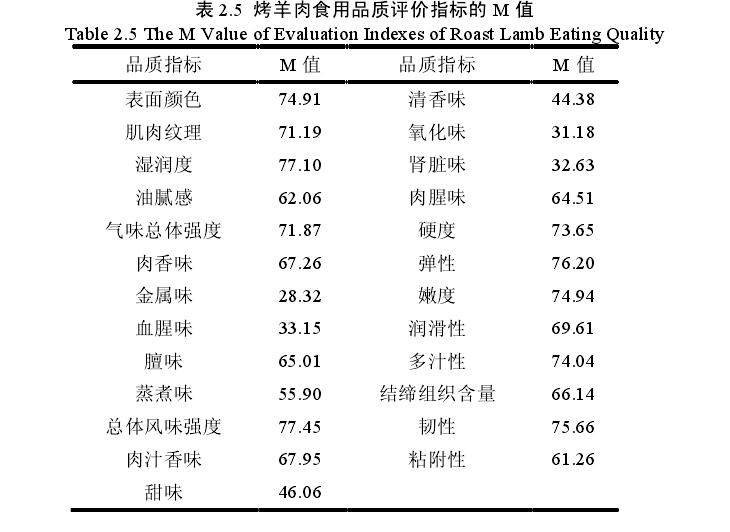 表 2.5 烤羊肉食用品质评价指标的 M 值
Table 2.5 The M Value of Evaluation Indexes of Roast Lamb Eating Quality

| 品质指标 | M 值 | 品质指标 | M 值 |
|---|---|---|---|
| 表面颜色 | 74.91 | 清香味 | 44.38 |
| 肌肉纹理 | 71.19 | 氧化味 | 31.18 |
| 湿润度 | 77.10 | 肾脏味 | 32.63 |
| 油腻感 | 62.06 | 肉腥味 | 64.51 |
| 气味总体强度 | 71.87 | 硬度 | 73.65 |
| 肉香味 | 67.26 | 弹性 | 76.20 |
| 金属味 | 28.32 | 嫩度 | 74.94 |
| 血腥味 | 33.15 | 润滑性 | 69.61 |
| 膻味 | 65.01 | 多汁性 | 74.04 |
| 蒸煮味 | 55.90 | 结缔组织含量 | 66.14 |
| 总体风味强度 | 77.45 | 韧性 | 75.66 |
| 肉汁香味 | 67.95 | 粘附性 | 61.26 |
| 甜味 | 46.06 | | |